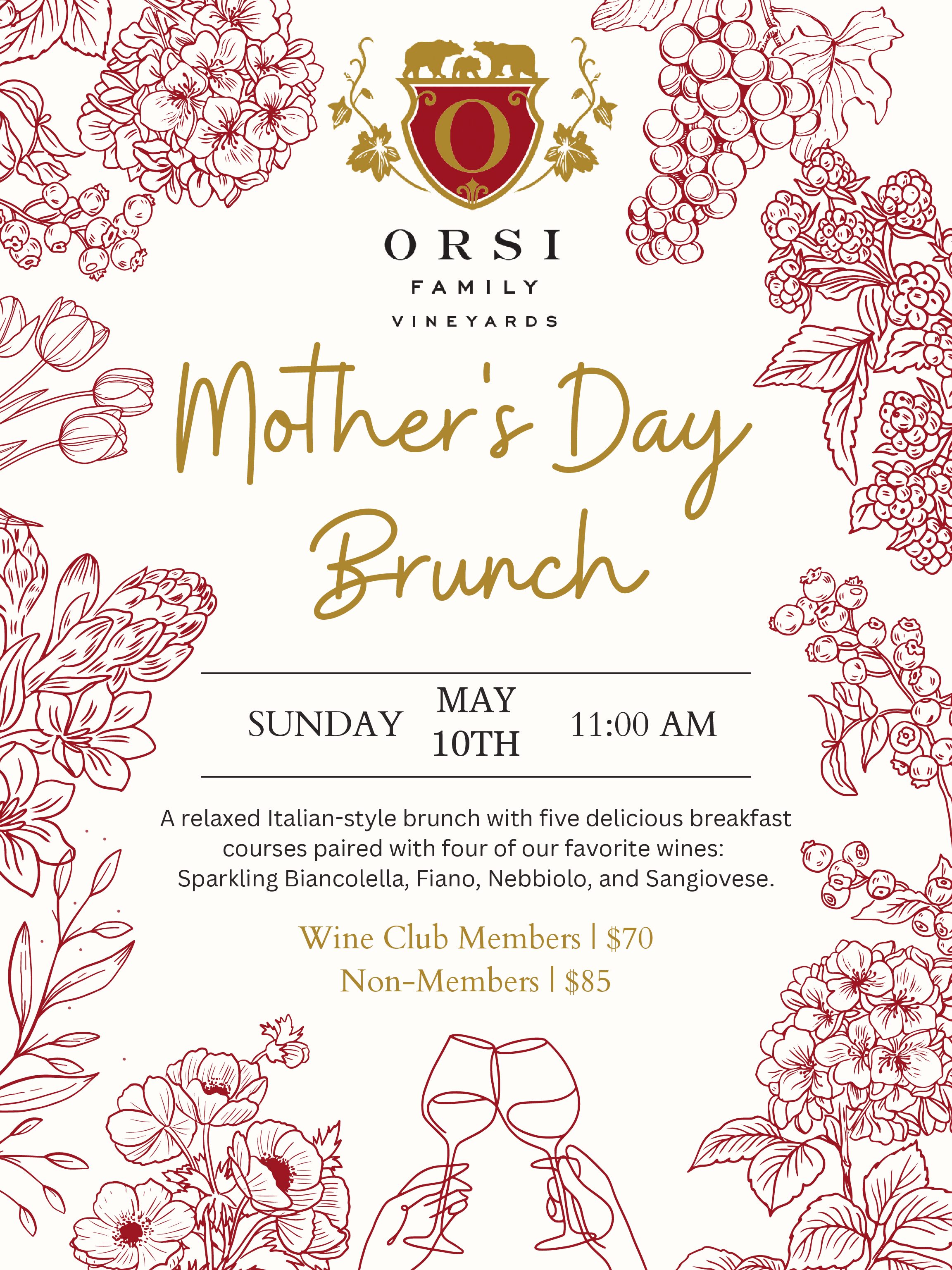 O

ORSI
FAMILY
VINEYARDS

Mother's Day Brunch

SUNDAY MAY 10TH 11:00 AM

A relaxed Italian-style brunch with five delicious breakfast courses paired with four of our favorite wines: Sparkling Biancolella, Fiano, Nebbiolo, and Sangiovese.

Wine Club Members | $70
Non-Members | $85